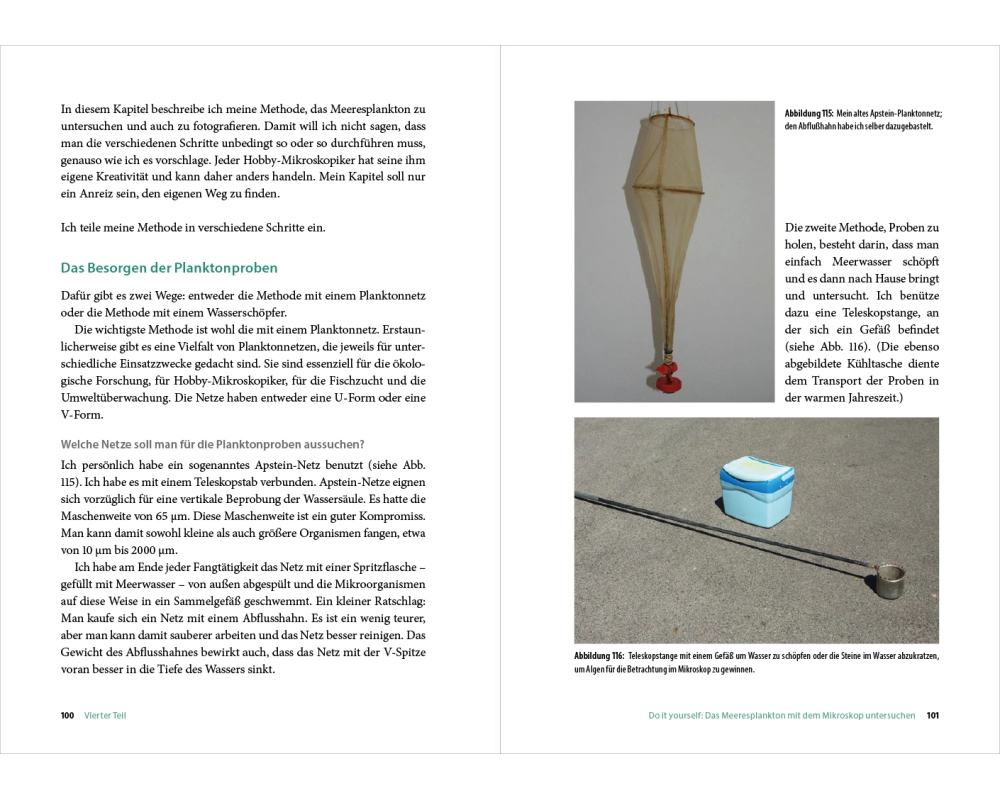 In diesem Kapitel beschreibe ich meine Methode, das Meeresplankton zu untersuchen und auch zu fotografieren. Damit will ich nicht sagen, dass man die verschiedenen Schritte unbedingt so oder so durchführen muss, genauso wie ich es vorschlage. Jeder Hobby-Mikroskopiker hat seine ihm eigene Kreativität und kann daher anders handeln. Mein Kapitel soll nur ein Anreiz sein, den eigenen Weg zu finden.

Ich teile meine Methode in verschiedene Schritte ein.

Das Besorgen der Planktonproben

Dafür gibt es zwei Wege: entweder die Methode mit einem Planktonnetz oder die Methode mit einem Wasserschöpfer.

Die wichtigste Methode ist wohl die mit einem Planktonnetz. Erstaunlicherweise gibt es eine Vielfalt von Planktonnetzen, die jeweils für unterschiedliche Einsatzzwecke gedacht sind. Sie sind essenziell für die ökologische Forschung, für Hobby-Mikroskopiker, für die Fischzucht und die Umweltüberwachung. Die Netze haben entweder eine U-Form oder eine V-Form.

Welche Netze soll man für die Planktonproben aussuchen?

Ich persönlich habe ein sogenanntes Apstein-Netz benutzt (siehe Abb. 115). Ich habe es mit einem Teleskopstab verbunden. Apstein-Netze eignen sich vorzüglich für eine vertikale Beprobung der Wassersäule. Es hatte die Maschenweite von 65 µm. Diese Maschenweite ist ein guter Kompromiss. Man kann damit sowohl kleine als auch größere Organismen fangen, etwa von 10 µm bis 2000 µm.

Ich habe am Ende jeder Fangtätigkeit das Netz mit einer Spritzflasche – gefüllt mit Meerwasser – von außen abgespült und die Mikroorganismen auf diese Weise in ein Sammelgefäß geschwemmt. Ein kleiner Ratschlag: Man kaufe sich ein Netz mit einem Abflusshahn. Es ist ein wenig teurer, aber man kann damit sauberer arbeiten und das Netz besser reinigen. Das Gewicht des Abflusshahnes bewirkt auch, dass das Netz mit der V-Spitze voran besser in die Tiefe des Wassers sinkt.

100 Vierter Teil

Abbildung 115: Mein altes Apstein-Planktonnetz; den Abflußhahn habe ich selber dazugebastelt.

Die zweite Methode, Proben zu holen, besteht darin, dass man einfach Meerwasser schöpft und es dann nach Hause bringt und untersucht. Ich benütze dazu eine Teleskopstange, an der sich ein Gefäß befindet (siehe Abb. 116). (Die ebenso abgebildete Kühltasche diente dem Transport der Proben in der warmen Jahreszeit.)

Abbildung 116: Teleskopstange mit einem Gefäß um Wasser zu schöpfen oder die Steine im Wasser abzukratzen, um Algen für die Betrachtung im Mikroskop zu gewinnen.

Do it yourself: Das Meeresplankton mit dem Mikroskop untersuchen 101